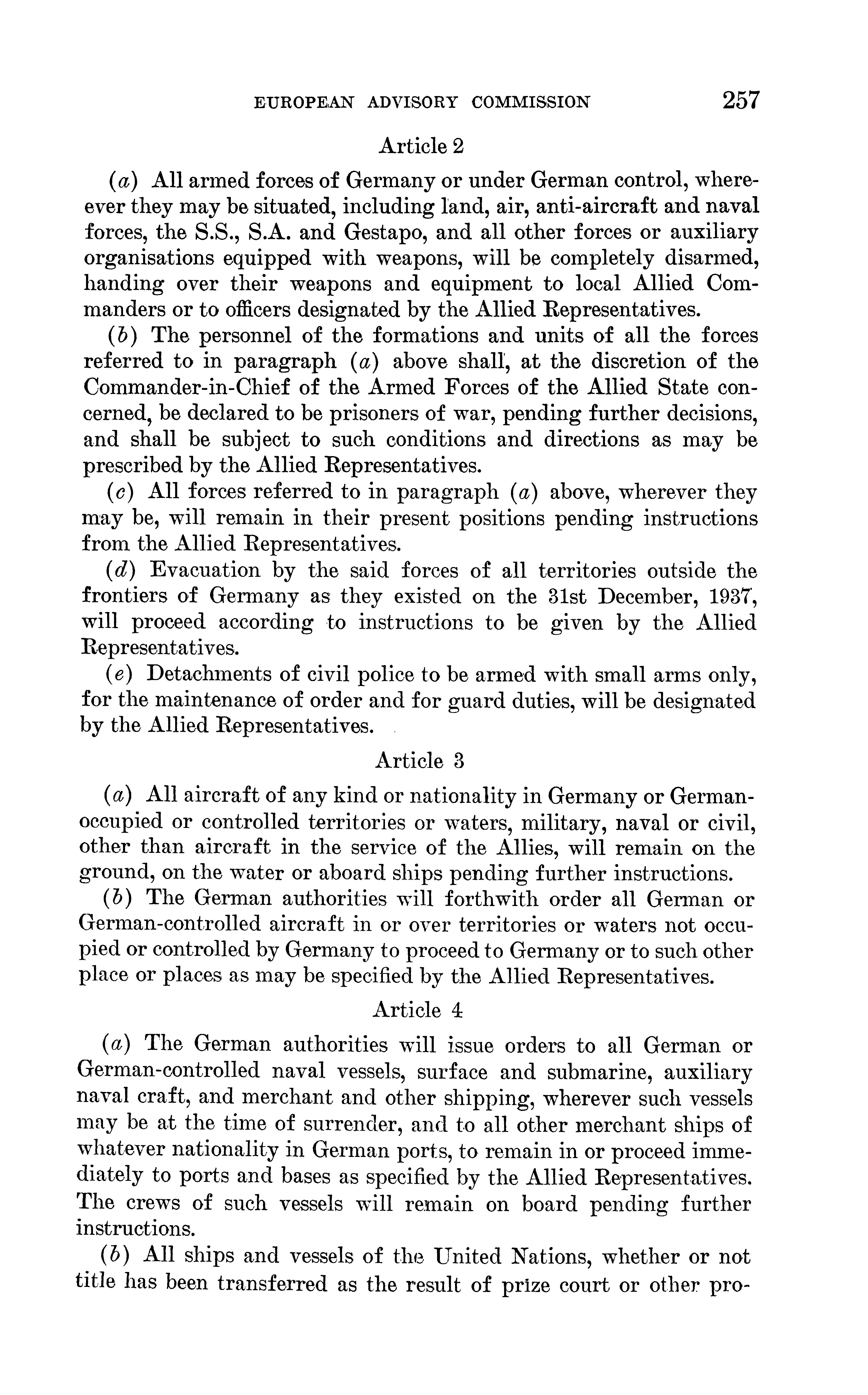 EUROPEAN ADVISORY COMMISSION 257

Article 2

(a) All armed forces of Germany or under German control, wherever they may be situated, including land, air, anti-aircraft and naval forces, the S.S., S.A. and Gestapo, and all other forces or auxiliary organisations equipped with weapons, will be completely disarmed, handing over their weapons and equipment to local Allied Commanders or to officers designated by the Allied Representatives.

(b) The personnel of the formations and units of all the forces referred to in paragraph (a) above shall, at the discretion of the Commander-in-Chief of the Armed Forces of the Allied State concerned, be declared to be prisoners of war, pending further decisions, and shall be subject to such conditions and directions as may be prescribed by the Allied Representatives.

(c) All forces referred to in paragraph (a) above, wherever they may be, will remain in their present positions pending instructions from the Allied Representatives.

(d) Evacuation by the said forces of all territories outside the frontiers of Germany as they existed on the 31st December, 1937, will proceed according to instructions to be given by the Allied Representatives.

(e) Detachments of civil police to be armed with small arms only, for the maintenance of order and for guard duties, will be designated by the Allied Representatives.

Article 3

(a) All aircraft of any kind or nationality in Germany or German-occupied or controlled territories or waters, military, naval or civil, other than aircraft in the service of the Allies, will remain on the ground, on the water or aboard ships pending further instructions.

(b) The German authorities will forthwith order all German or German-controlled aircraft in or over territories or waters not occupied or controlled by Germany to proceed to Germany or to such other place or places as may be specified by the Allied Representatives.

Article 4

(a) The German authorities will issue orders to all German or German-controlled naval vessels, surface and submarine, auxiliary naval craft, and merchant and other shipping, wherever such vessels may be at the time of surrender, and to all other merchant ships of whatever nationality in German ports, to remain in or proceed immediately to ports and bases as specified by the Allied Representatives. The crews of such vessels will remain on board pending further instructions.

(b) All ships and vessels of the United Nations, whether or not title has been transferred as the result of prize court or other pro-